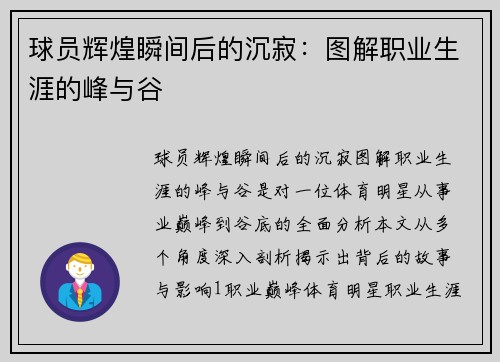 球员辉煌瞬间后的沉寂：图解职业生涯的峰与谷

球员辉煌瞬间后的沉寂图解职业生涯的峰与谷是对一位体育明星从事业巅峰到谷底的全面分析本文从多个角度深入剖析揭示出背后的故事与影响1职业巅峰体育明星职业生涯